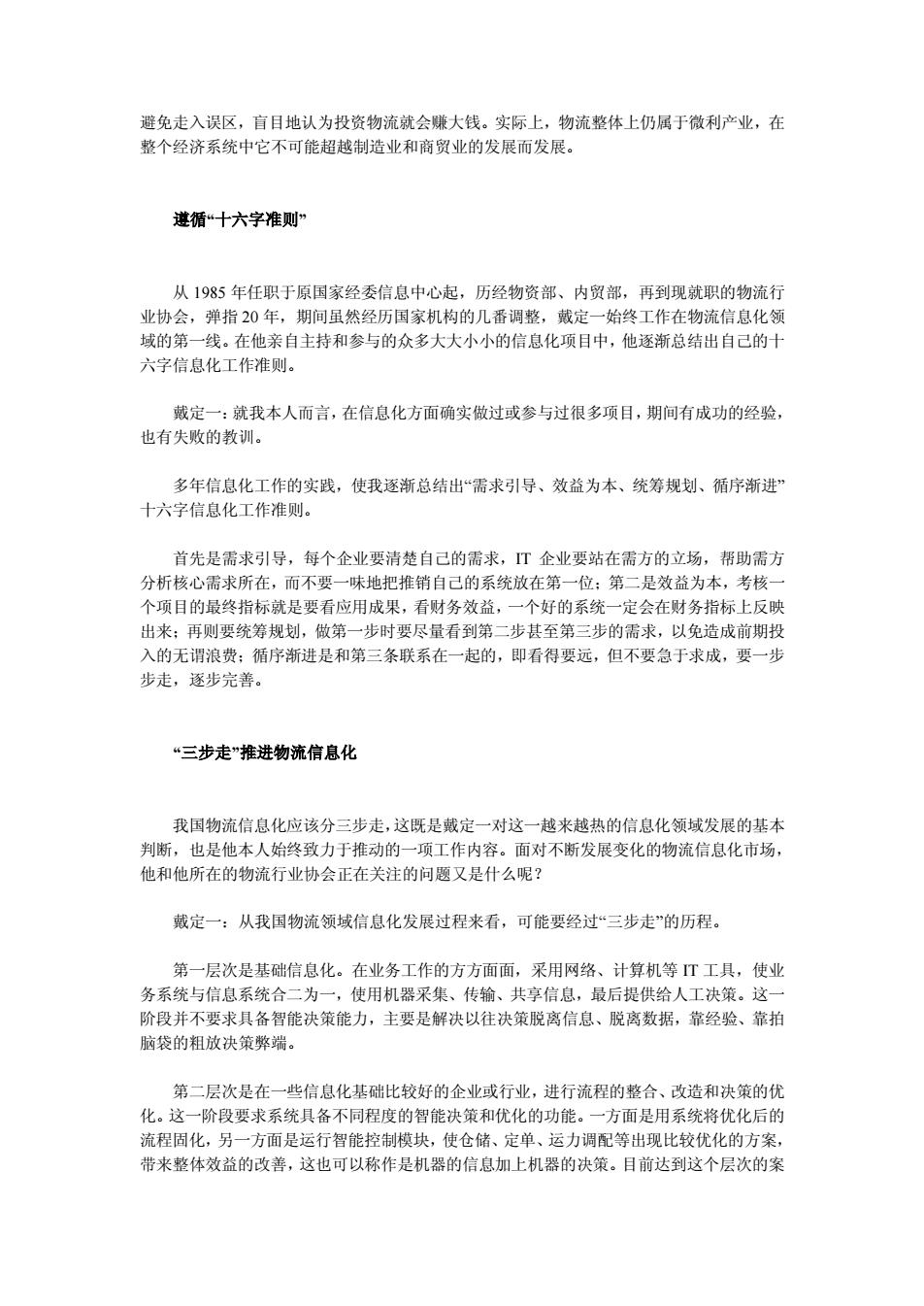 避免走入误区，盲目地认为投资物流就会赚大钱。实际上，物流整体上仍属于微利产业，在整个经济系统中它不可能超越制造业和商贸业的发展而发展。

遵循“十六字准则”

从 1985 年任职于原国家经委信息中心起，历经物资部、内贸部，再到现就职的物流行业协会，弹指 20 年，期间虽然经历国家机构的几番调整，戴定一始终工作在物流信息化领域的第一线。在他亲自主持和参与的众多大大小小的信息化项目中，他逐渐总结出自己的十六字信息化工作准则。

戴定一：就我本人而言，在信息化方面确实做过或参与过很多项目，期间有成功的经验，也有失败的教训。

多年信息化工作的实践，使我逐渐总结出“需求引导、效益为本、统筹规划、循序渐进”十六字信息化工作准则。

首先是需求引导，每个企业要清楚自己的需求，IT 企业要站在需方的立场，帮助需方分析核心需求所在，而不要一味地把推销自己的系统放在第一位；第二是效益为本，考核一个项目的最终指标就是要看应用成果，看财务效益，一个好的系统一定会在财务指标上反映出来；再则要统筹规划，做第一步时要尽量看到第二步甚至第三步的需求，以免造成前期投入的无谓浪费；循序渐进是和第三条联系在一起的，即看得要远，但不要急于求成，要一步步走，逐步完善。

“三步走”推进物流信息化

我国物流信息化应该分三步走，这既是戴定一对这一越来越热的信息化领域发展的基本判断，也是他本人始终致力于推动的一项工作内容。面对不断发展变化的物流信息化市场，他和他所在的物流行业协会正在关注的问题又是什么呢？

戴定一：从我国物流领域信息化发展过程来看，可能要经过“三步走”的历程。

第一层次是基础信息化。在业务工作的方方面面，采用网络、计算机等 IT 工具，使业务系统与信息系统合二为一，使用机器采集、传输、共享信息，最后提供给人工决策。这一阶段并不要求具备智能决策能力，主要是解决以往决策脱离信息、脱离数据，靠经验、靠拍脑袋的粗放决策弊端。

第二层次是在一些信息化基础比较好的企业或行业，进行流程的整合、改造和决策的优化。这一阶段要求系统具备不同程度的智能决策和优化的功能。一方面是用系统将优化后的流程固化，另一方面是运行智能控制模块，使仓储、定单、运力调配等出现比较优化的方案，带来整体效益的改善，这也可以称作是机器的信息加上机器的决策。目前达到这个层次的案